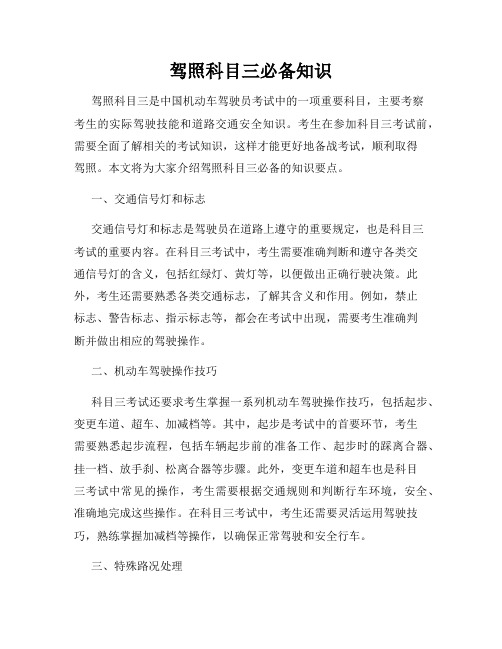 驾照科目三必备知识

驾照科目三是中国机动车驾驶员考试中的一项重要科目，主要考察考生的实际驾驶技能和道路交通安全知识。考生在参加科目三考试前，需要全面了解相关的考试知识，这样才能更好地备战考试，顺利取得驾照。本文将为大家介绍驾照科目三必备的知识要点。

一、交通信号灯和标志

交通信号灯和标志是驾驶员在道路上遵守的重要规定，也是科目三考试的重要内容。在科目三考试中，考生需要准确判断和遵守各类交通信号灯的含义，包括红绿灯、黄灯等，以便做出正确行驶决策。此外，考生还需要熟悉各类交通标志，了解其含义和作用。例如，禁止标志、警告标志、指示标志等，都会在考试中出现，需要考生准确判断并做出相应的驾驶操作。

二、机动车驾驶操作技巧

科目三考试还要求考生掌握一系列机动车驾驶操作技巧，包括起步、变更车道、超车、加减档等。其中，起步是考试中的首要环节，考生需要熟悉起步流程，包括车辆起步前的准备工作、起步时的踩离合器、挂一档、放手刹、松离合器等步骤。此外，变更车道和超车也是科目三考试中常见的操作，考生需要根据交通规则和判断行车环境，安全、准确地完成这些操作。在科目三考试中，考生还需要灵活运用驾驶技巧，熟练掌握加减档等操作，以确保正常驾驶和安全行车。

三、特殊路况处理